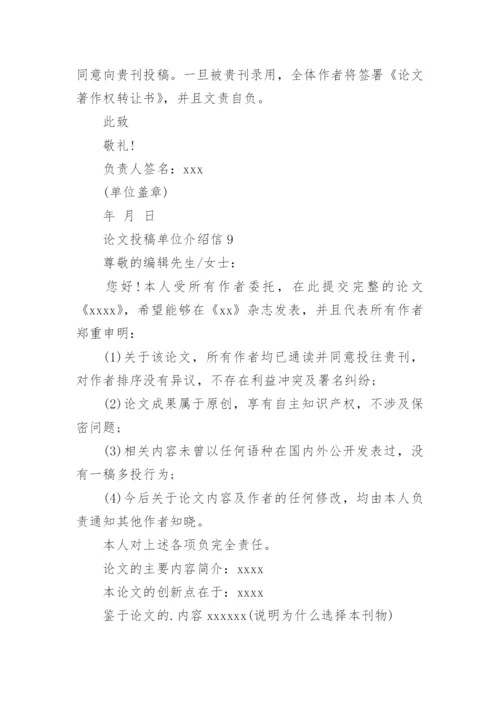 同意向贵刊投稿。一旦被贵刊录用，全体作者将签署《论文著作权转让书》，并且文责自负。

此致

敬礼!

负责人签名：xxx

(单位盖章)

年 月 日

论文投稿单位介绍信 9

尊敬的编辑先生/女士：

您好！本人受所有作者委托，在此提交完整的论文《xxxx》，希望能够在《xx》杂志发表，并且代表所有作者郑重申明：

(1)关于该论文，所有作者均已通读并同意投往贵刊，对作者排序没有异议，不存在利益冲突及署名纠纷；

(2)论文成果属于原创，享有自主知识产权，不涉及保密问题；

(3)相关内容未曾以任何语种在国内外公开发表过，没有一稿多投行为；

(4)今后关于论文内容及作者的任何修改，均由本人负责通知其他作者知晓。

本人对上述各项负完全责任。

论文的主要内容简介：xxxx

本论文的创新点在于：xxxx

鉴于论文的.内容 xxxxxx(说明为什么选择本刊物)